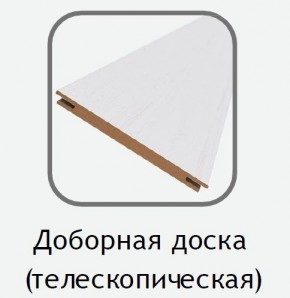 Доборная доска
(телескопическая)